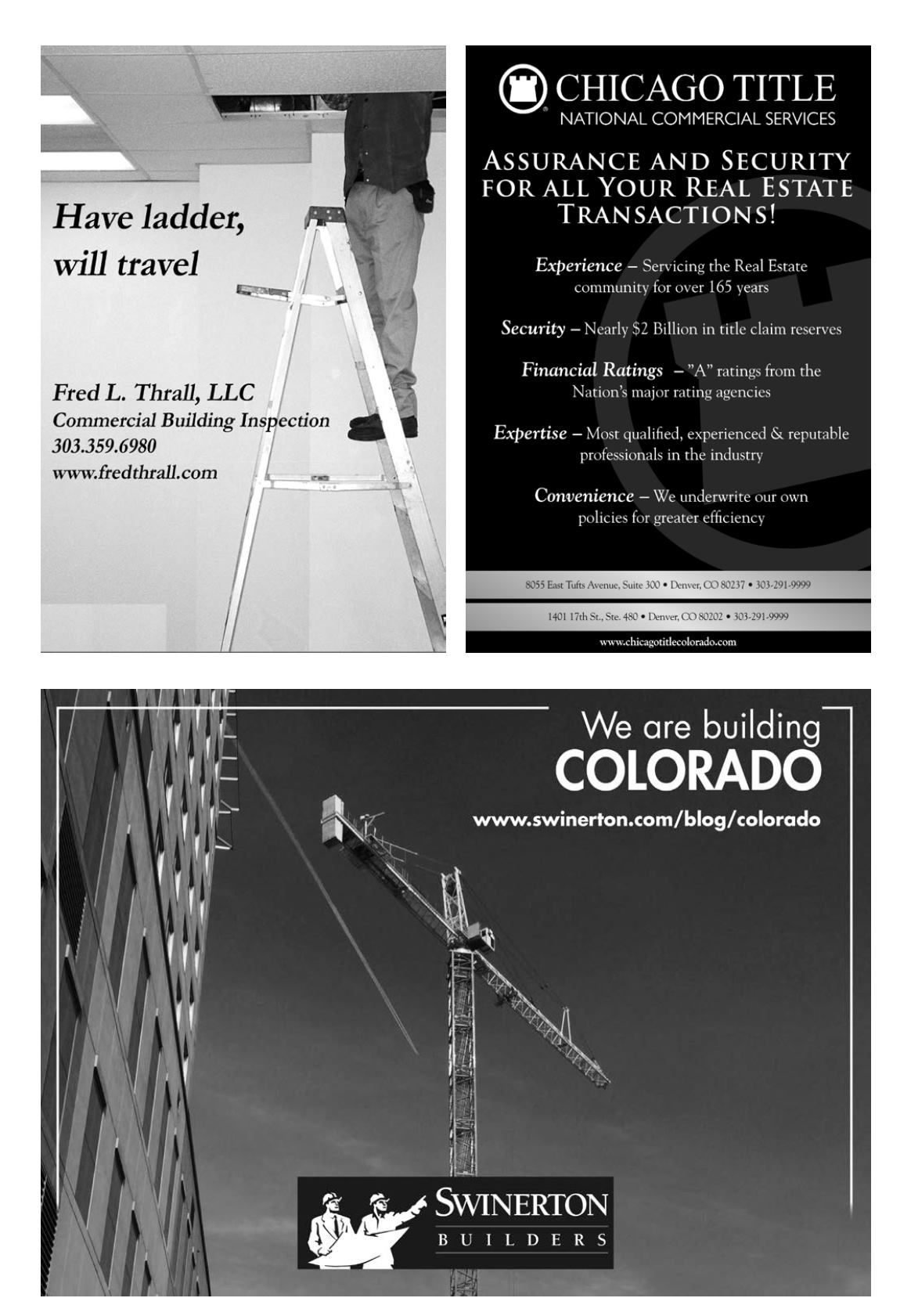 Have ladder, will travel

Fred L. Thrall, LLC
Commercial Building Inspection
303.359.6980
www.fredthrall.com

CHICAGO TITLE
NATIONAL COMMERCIAL SERVICES

ASSURANCE AND SECURITY FOR ALL YOUR REAL ESTATE TRANSACTIONS!

Experience – Servicing the Real Estate community for over 165 years

Security – Nearly $2 Billion in title claim reserves

Financial Ratings – "A" ratings from the Nation's major rating agencies

Expertise – Most qualified, experienced & reputable professionals in the industry

Convenience – We underwrite our own policies for greater efficiency

8055 East Tufts Avenue, Suite 300 • Denver, CO 80237 • 303-291-9999

1401 17th St., Ste. 480 • Denver, CO 80202 • 303-291-9999

www.chicagotitlecolorado.com

We are building
COLORADO
www.swinerton.com/blog/colorado

SWINERTON
BUILDERS